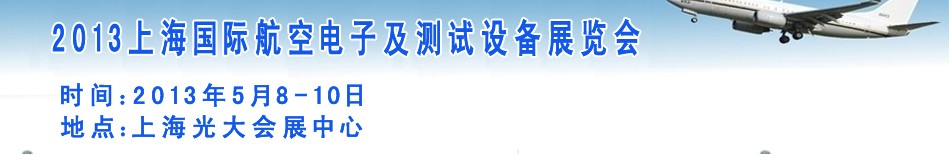 2013上海国际航空电子及测试设备展览会

时间:2013年5月8-10日
地点:上海光大会展中心